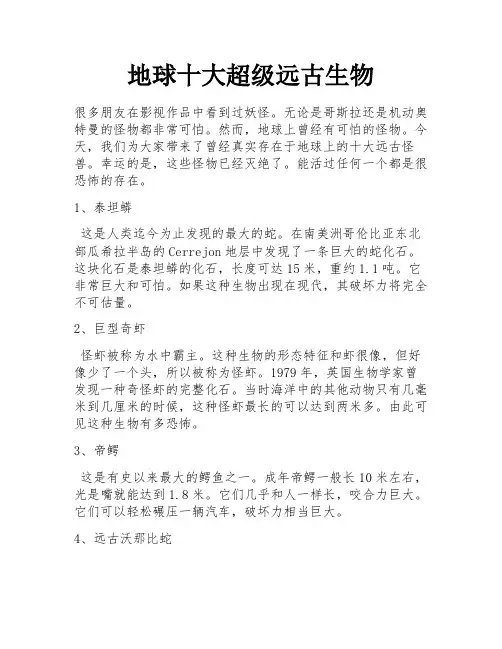 地球十大超级远古生物

很多朋友在影视作品中看到过妖怪。无论是哥斯拉还是机动奥特曼的怪物都非常可怕。然而，地球上曾经有可怕的怪物。今天，我们为大家带来了曾经真实存在于地球上的十大远古怪兽。幸运的是，这些怪物已经灭绝了。能活过任何一个都是很恐怖的存在。

1、泰坦蟒

这是人类迄今为止发现的最大的蛇。在南美洲哥伦比亚东北部瓜希拉半岛的Cerrejon地层中发现了一条巨大的蛇化石。这块化石是泰坦蟒的化石，长度可达15米，重约1.1吨。它非常巨大和可怕。如果这种生物出现在现代，其破坏力将完全不可估量。

2、巨型奇虾

怪虾被称为水中霸主。这种生物的形态特征和虾很像，但好像少了一个头，所以被称为怪虾。1979年，英国生物学家曾发现一种奇怪虾的完整化石。当时海洋中的其他动物只有几毫米到几厘米的时候，这种怪虾最长的可以达到两米多。由此可见这种生物有多恐怖。

3、帝鳄

这是有史以来最大的鳄鱼之一。成年帝鳄一般长10米左右，光是嘴就能达到1.8米。它们几乎和人一样长，咬合力巨大。它们可以轻松碾压一辆汽车，破坏力相当巨大。

4、远古沃那比蛇